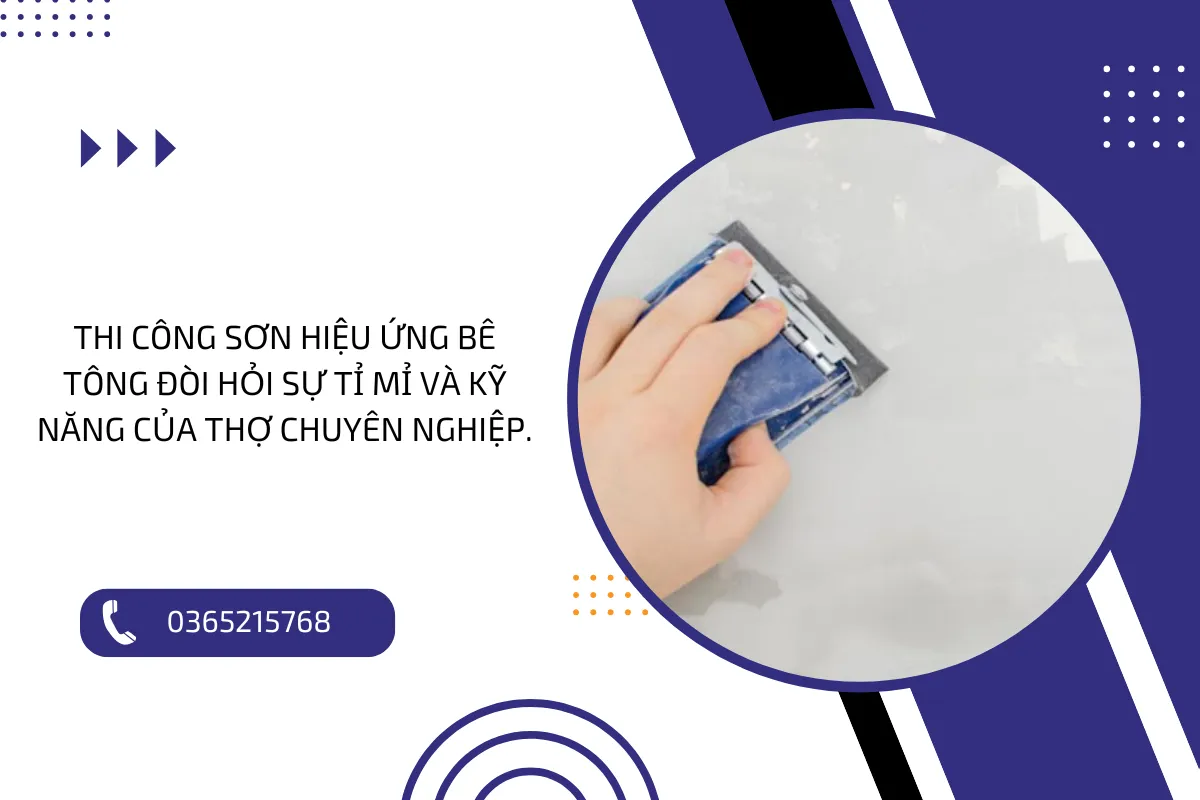 THI CÔNG SƠN HIỆU ỨNG BÊ TÔNG ĐÒI HỎI SỰ TỈ MỈ VÀ KỸ NĂNG CỦA THỢ CHUYÊN NGHIỆP.

0365215768